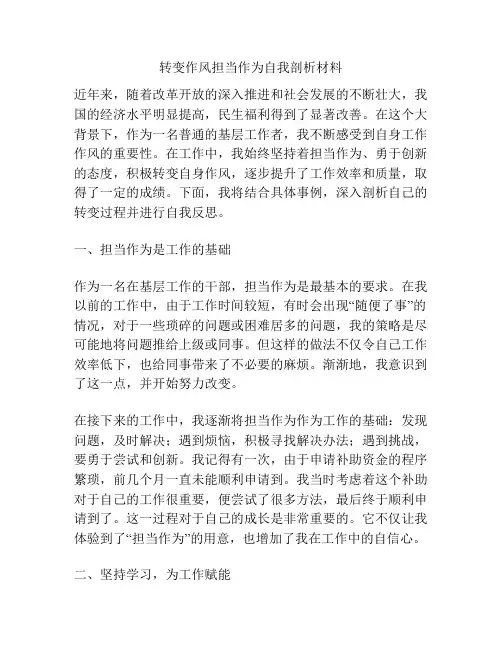 转变作风担当作为自我剖析材料

近年来，随着改革开放的深入推进和社会发展的不断壮大，我国的经济水平明显提高，民生福利得到了显著改善。在这个大背景下，作为一名普通的基层工作者，我不断感受到自身工作作风的重要性。在工作中，我始终坚持着担当作为、勇于创新的态度，积极转变自身作风，逐步提升了工作效率和质量，取得了一定的成绩。下面，我将结合具体事例，深入剖析自己的转变过程并进行自我反思。

一、担当作为是工作的基础

作为一名在基层工作的干部，担当作为是最基本的要求。在我以前的工作中，由于工作时间较短，有时会出现“随便了事”的情况，对于一些琐碎的问题或困难居多的问题，我的策略是尽可能地将问题推给上级或同事。但这样的做法不仅令自己工作效率低下，也给同事带来了不必要的麻烦。渐渐地，我意识到了这一点，并开始努力改变。

在接下来的工作中，我逐渐将担当作为作为工作的基础：发现问题，及时解决；遇到烦恼，积极寻找解决办法；遇到挑战，要勇于尝试和创新。我记得有一次，由于申请补助资金的程序繁琐，前几个月一直未能顺利申请到。我当时考虑着这个补助对于自己的工作很重要，便尝试了很多方法，最后终于顺利申请到了。这一过程对于自己的成长是非常重要的。它不仅让我体验到了“担当作为”的用意，也增加了我在工作中的自信心。

二、坚持学习，为工作赋能